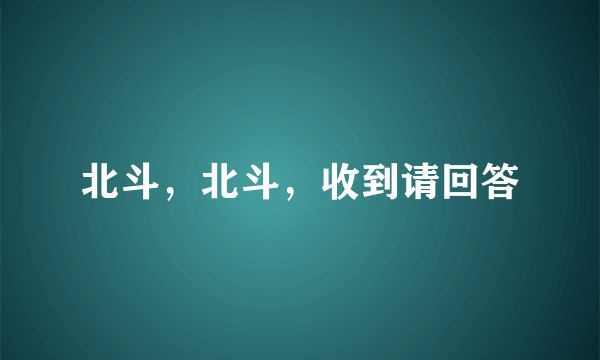 北斗，北斗，收到请回答